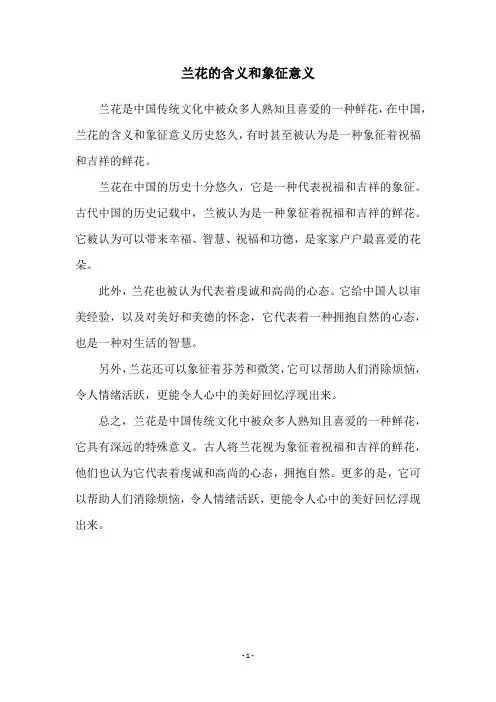 兰花的含义和象征意义

兰花是中国传统文化中被众多人熟知且喜爱的一种鲜花，在中国，兰花的含义和象征意义历史悠久，有时甚至被认为是一种象征着祝福和吉祥的鲜花。

兰花在中国的历史十分悠久，它是一种代表祝福和吉祥的象征。古代中国的历史记载中，兰被认为是一种象征着祝福和吉祥的鲜花。它被认为可以带来幸福、智慧、祝福和功德，是家家户户最喜爱的花朵。

此外，兰花也被认为代表着虔诚和高尚的心态。它给中国人以审美经验，以及对美好和美德的怀念，它代表着一种拥抱自然的心态，也是一种对生活的智慧。

另外，兰花还可以象征着芬芳和微笑，它可以帮助人们消除烦恼，令人情绪活跃，更能令人心中的美好回忆浮现出来。

总之，兰花是中国传统文化中被众多人熟知且喜爱的一种鲜花，它具有深远的特殊意义。古人将兰花视为象征着祝福和吉祥的鲜花，他们也认为它代表着虔诚和高尚的心态，拥抱自然。更多的是，它可以帮助人们消除烦恼，令人情绪活跃，更能令人心中的美好回忆浮现出来。

- 1 -